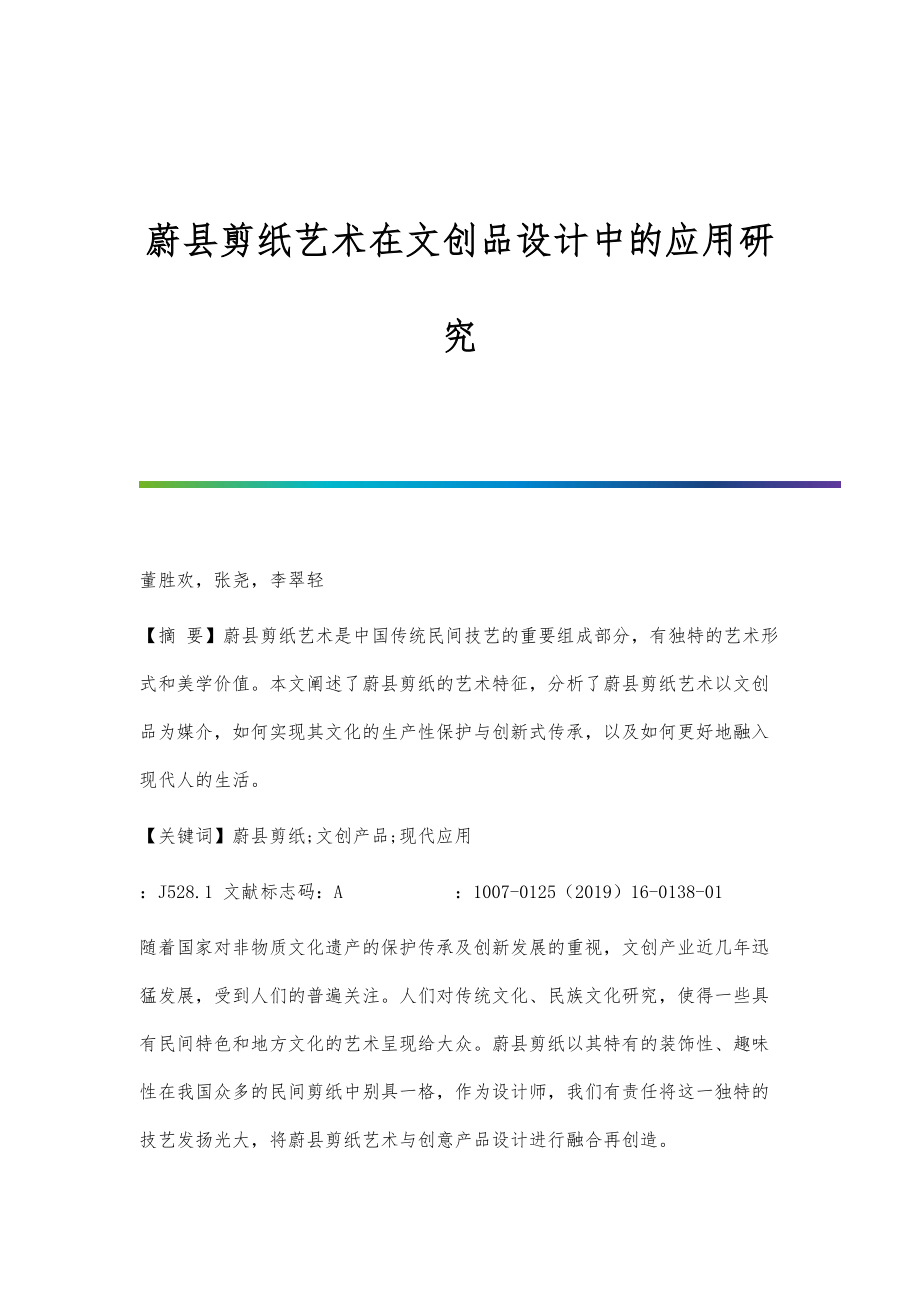 蔚县剪纸艺术在文创品设计中的应用研究

董胜欢，张尧，李翠轻

【摘 要】蔚县剪纸艺术是中国传统民间技艺的重要组成部分，有独特的艺术形式和美学价值。本文阐述了蔚县剪纸的艺术特征，分析了蔚县剪纸艺术以文创品为媒介，如何实现其文化的生产性保护与创新式传承，以及如何更好地融入现代人的生活。

【关键词】蔚县剪纸;文创产品;现代应用

：J528.1 文献标志码：A ：1007-0125（2019）16-0138-01

随着国家对非物质文化遗产的保护传承及创新发展的重视，文创产业近几年迅猛发展，受到人们的普遍关注。人们对传统文化、民族文化研究，使得一些具有民间特色和地方文化的艺术呈现给大众。蔚县剪纸以其特有的装饰性、趣味性在我国众多的民间剪纸中别具一格，作为设计师，我们有责任将这一独特的技艺发扬光大，将蔚县剪纸艺术与创意产品设计进行融合再创造。